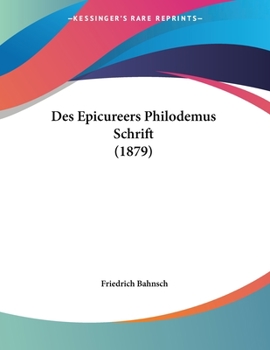 —KESSINGER'S RARE REPRINTS—

Des Epicureers Philodemus Schrift (1879)

Friedrich Bahnsch